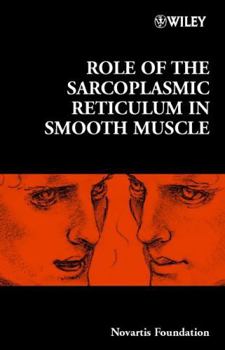 WILEY

ROLE OF THE SARCOPLASMIC RETICULUM IN SMOOTH MUSCLE

Novartis Foundation